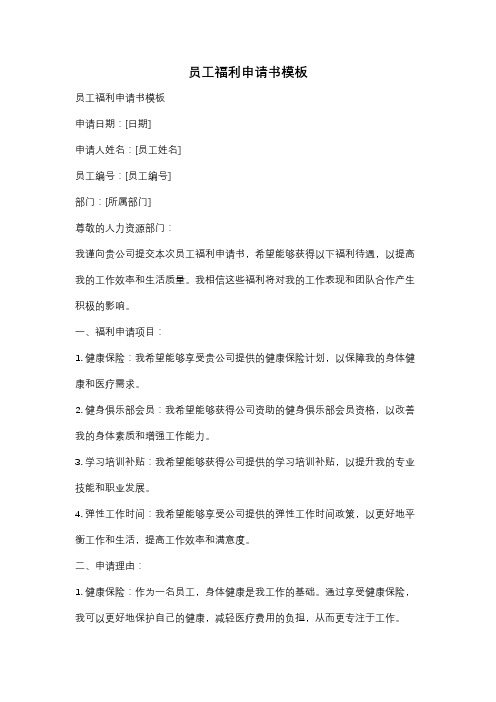 员工福利申请书模板

员工福利申请书模板

申请日期：[日期]

申请人姓名：[员工姓名]

员工编号：[员工编号]

部门：[所属部门]

尊敬的人力资源部门：

我谨向贵公司提交本次员工福利申请书，希望能够获得以下福利待遇，以提高我的工作效率和生活质量。我相信这些福利将对我的工作表现和团队合作产生积极的影响。

一、福利申请项目：

1. 健康保险：我希望能够享受贵公司提供的健康保险计划，以保障我的身体健康和医疗需求。

2. 健身俱乐部会员：我希望能够获得公司资助的健身俱乐部会员资格，以改善我的身体素质和增强工作能力。

3. 学习培训补贴：我希望能够获得公司提供的学习培训补贴，以提升我的专业技能和职业发展。

4. 弹性工作时间：我希望能够享受公司提供的弹性工作时间政策，以更好地平衡工作和生活，提高工作效率和满意度。

二、申请理由：

1. 健康保险：作为一名员工，身体健康是我工作的基础。通过享受健康保险，我可以更好地保护自己的健康，减轻医疗费用的负担，从而更专注于工作。